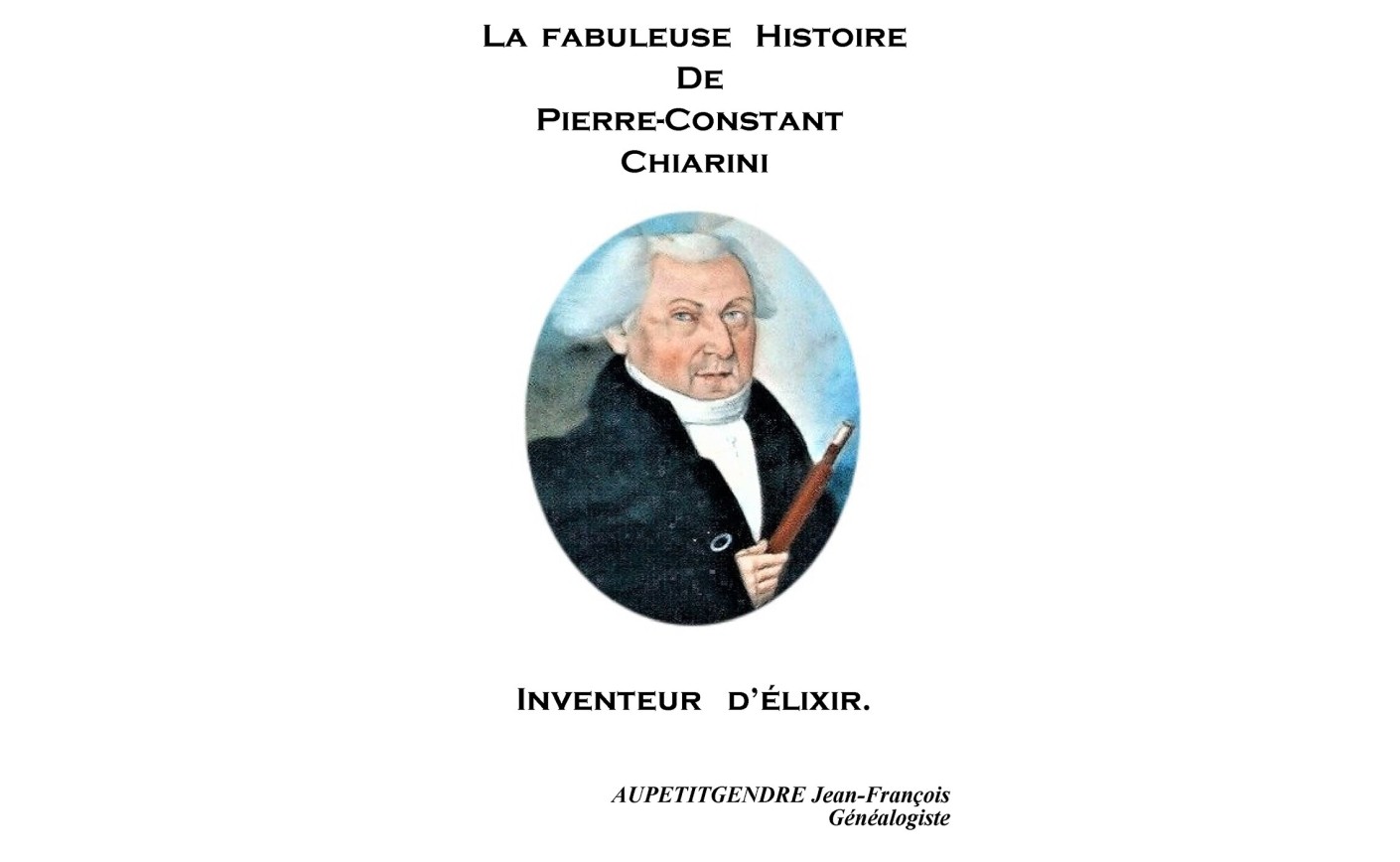 La fabuleuse Histoire
De
Pierre-Constant
Chiarini

Inventeur d'élixir.

AUPETITGENDRE Jean-François
Généalogiste